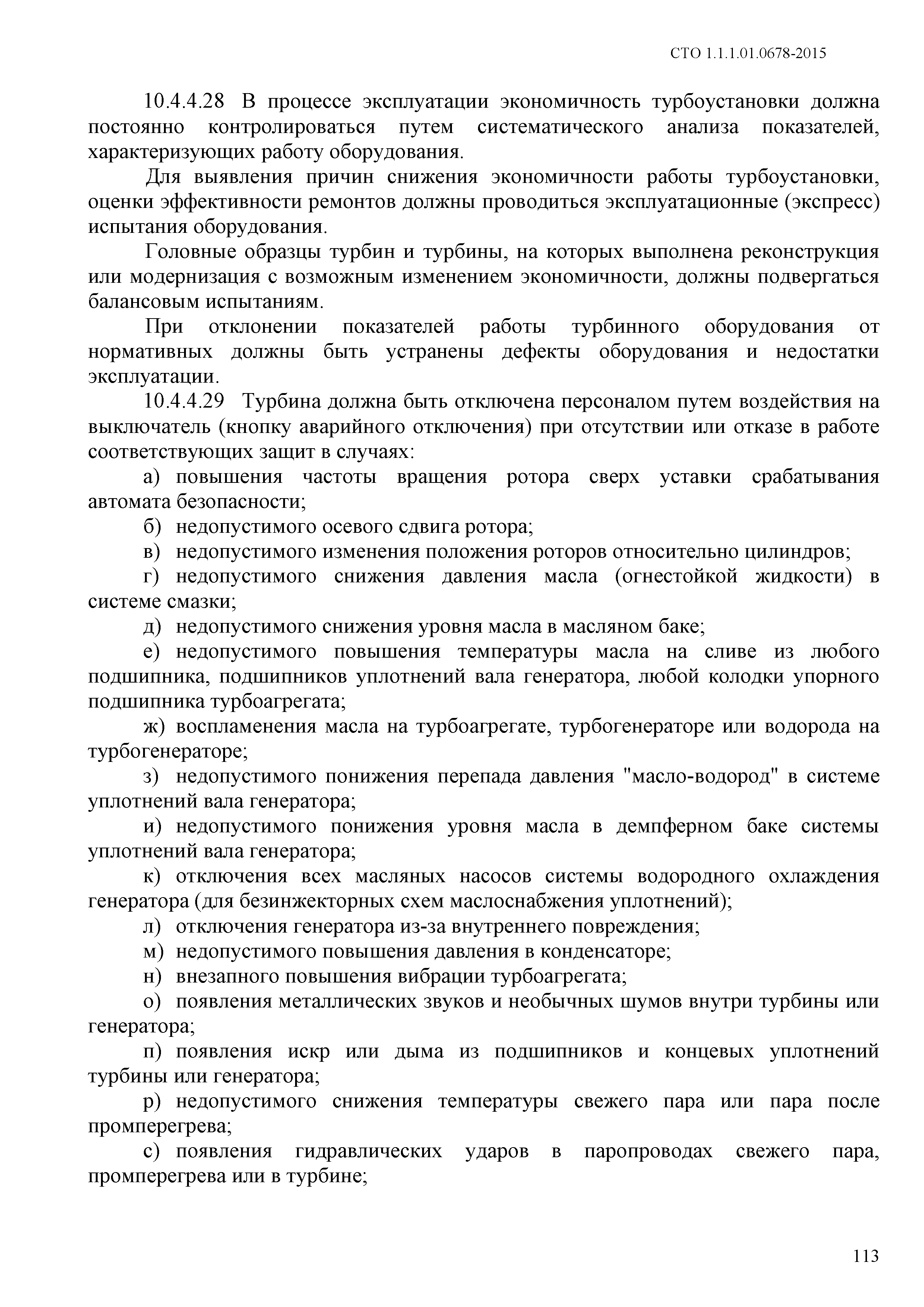 СТО 1.1.1.01.0678-2015

10.4.4.28 В процессе эксплуатации экономичность турбоустановки должна постоянно контролироваться путем систематического анализа показателей, характеризующих работу оборудования.

Для выявления причин снижения экономичности работы турбоустановки, оценки эффективности ремонтов должны проводиться эксплуатационные (экспресс) испытания оборудования.

Головные образцы турбин и турбины, на которых выполнена реконструкция или модернизация с возможным изменением экономичности, должны подвергаться балансовым испытаниям.

При отклонении показателей работы турбинного оборудования от нормативных должны быть устранены дефекты оборудования и недостатки эксплуатации.

10.4.4.29 Турбина должна быть отключена персоналом путем воздействия на выключатель (кнопку аварийного отключения) при отсутствии или отказе в работе соответствующих защит в случаях:

а) повышения частоты вращения ротора сверх уставки срабатывания автомата безопасности;

б) недопустимого осевого сдвига ротора;

в) недопустимого изменения положения роторов относительно цилиндров;

г) недопустимого снижения давления масла (огнестойкой жидкости) в системе смазки;

д) недопустимого снижения уровня масла в масляном баке;

е) недопустимого повышения температуры масла на сливе из любого подшипника, подшипников уплотнений вала генератора, любой колодки упорного подшипника турбоагрегата;

ж) воспламенения масла на турбоагрегате, турбогенераторе или водорода на турбогенераторе;

з) недопустимого понижения перепада давления "масло-водород" в системе уплотнений вала генератора;

и) недопустимого понижения уровня масла в демпферном баке системы уплотнений вала генератора;

к) отключения всех масляных насосов системы водородного охлаждения генератора (для безинжекторных схем маслоснабжения уплотнений);

л) отключения генератора из-за внутреннего повреждения;

м) недопустимого повышения давления в конденсаторе;

н) внезапного повышения вибрации турбоагрегата;

о) появления металлических звуков и необычных шумов внутри турбины или генератора;

п) появления искр или дыма из подшипников и концевых уплотнений турбины или генератора;

р) недопустимого снижения температуры свежего пара или пара после промперегрева;

с) появления гидравлических ударов в паропроводах свежего пара, промперегрева или в турбине;

113